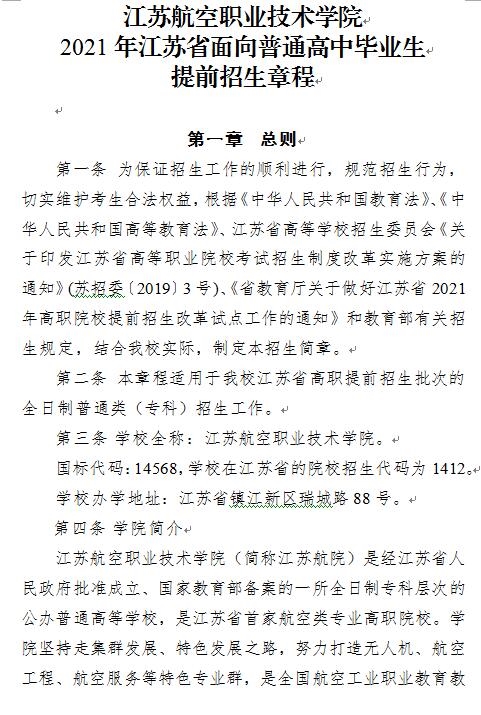 江苏航空职业技术学院
2021 年江苏省面向普通高中毕业生
提前招生章程

第一章 总则

第一条 为保证招生工作的顺利进行，规范招生行为，切实维护考生合法权益，根据《中华人民共和国教育法》、《中华人民共和国高等教育法》、江苏省高等学校招生委员会《关于印发江苏省高等职业院校考试招生制度改革实施方案的通知》(苏招委〔2019〕3 号)、《省教育厅关于做好江苏省 2021 年高职院校提前招生改革试点工作的通知》和教育部有关招生规定，结合我校实际，制定本招生简章。

第二条 本章程适用于我校江苏省高职提前招生批次的全日制普通类（专科）招生工作。

第三条 学校全称：江苏航空职业技术学院。

国标代码：14568，学校在江苏省的院校招生代码为 1412。

学校办学地址：江苏省镇江新区瑞城路 88 号。

第四条 学院简介

江苏航空职业技术学院（简称江苏航院）是经江苏省人民政府批准成立、国家教育部备案的一所全日制专科层次的公办普通高等学校，是江苏省首家航空类专业高职院校。学院坚持走集群发展、特色发展之路，努力打造无人机、航空工程、航空服务等特色专业群，是全国航空工业职业教育教